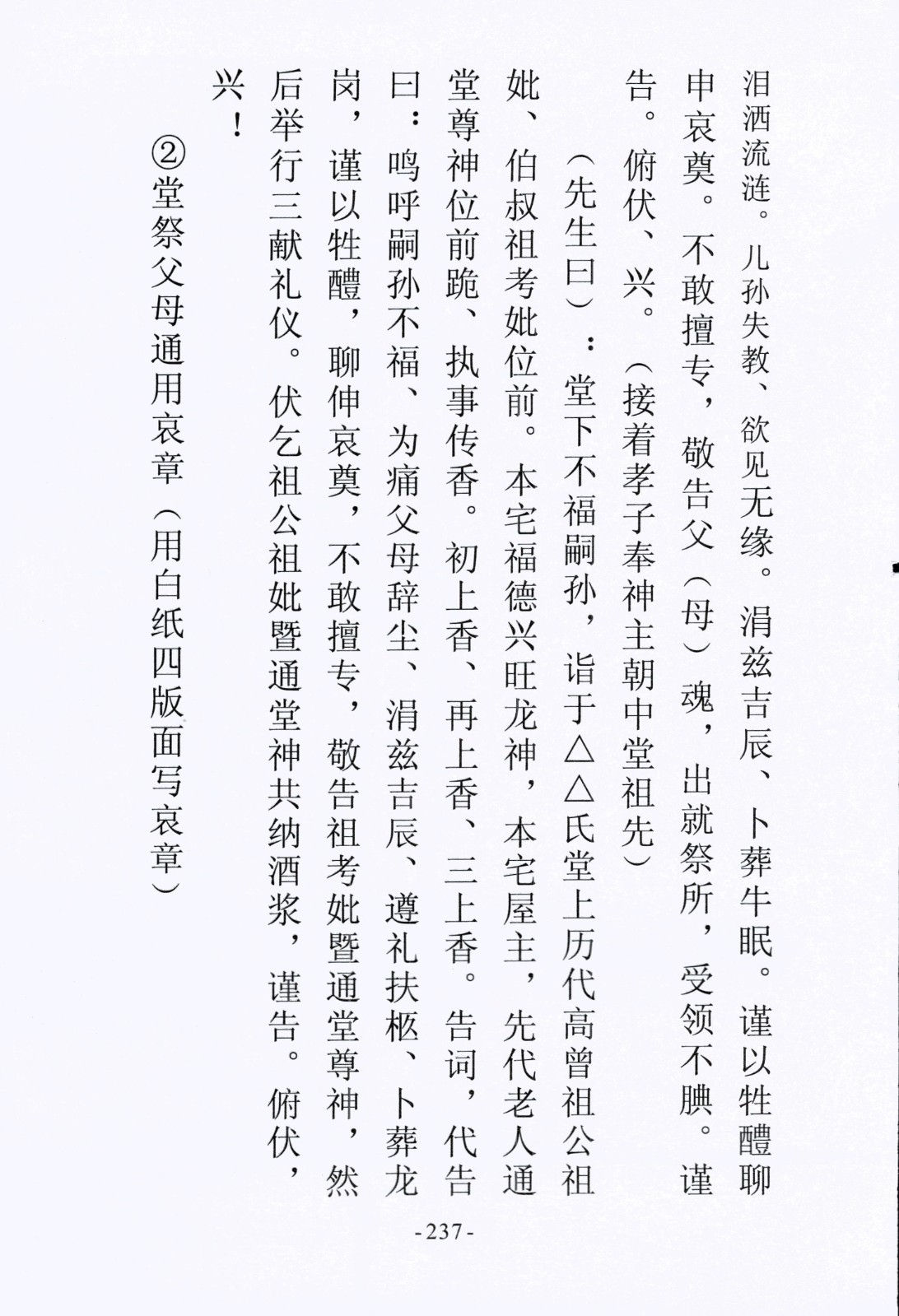 泪洒流涟。儿孙失教、欲见无缘。涓兹吉辰、卜葬牛眠。谨以牲醴聊申哀奠。不敢擅专，敬告父（母）魂，出就祭所，受领不腆。谨告。俯伏、兴。（接着孝子奉神主朝中堂祖先）

（先生曰）：堂下不福嗣孙，诣于△△氏堂上历代高曾祖公祖妣、伯叔祖考妣位前。本宅福德兴旺龙神，本宅屋主，先代老人通堂尊神位前跪、执事传香。初上香、再上香、三上香。告词，代告曰：呜呼嗣孙不福、为痛父母辞尘、涓兹吉辰、遵礼扶柩、卜葬龙岗，谨以牲醴，聊伸哀奠，不敢擅专，敬告祖考妣暨通堂尊神，然后举行三献礼仪。伏乞祖公祖妣暨通堂神共纳酒浆，谨告。俯伏，兴！

②堂祭父母通用哀章（用白纸四版面写哀章）

-237-